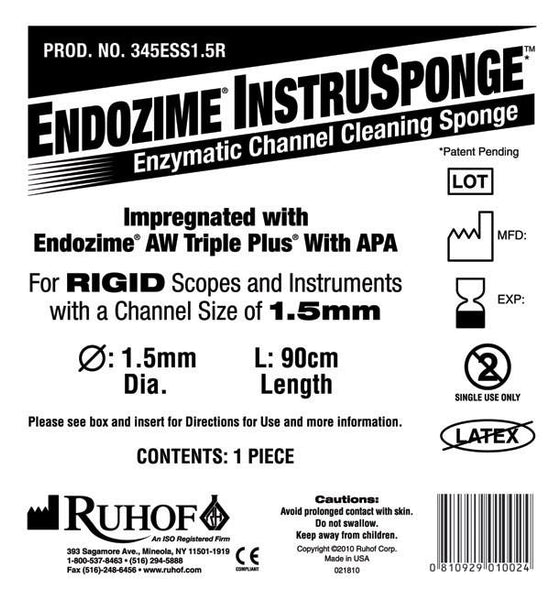 PROD. NO. 345ESS1.5R

ENDOZIME® INSTRUSPONGE™*
Enzymatic Channel Cleaning Sponge

*Patent Pending

LOT

MFD:

EXP:

2
SINGLE USE ONLY

LATEX

Impregnated with
Endozime® AW Triple Plus® With APA

For RIGID Scopes and Instruments with a Channel Size of 1.5mm

∅: 1.5mm Dia.
L: 90cm Length

Please see box and insert for Directions for Use and more information.

CONTENTS: 1 PIECE

RUHOF
An ISO Registered Firm
393 Sagamore Ave., Mineola, NY 11501-1919
1-800-537-8463 • (516) 294-5888
Fax (516)-248-6456 • www.ruhof.com

CE
COMPLIANT

Cautions:
Avoid prolonged contact with skin.
Do not swallow.
Keep away from children.

Copyright ©2010 Ruhof Corp.
Made in USA
021810

0 810929 010024